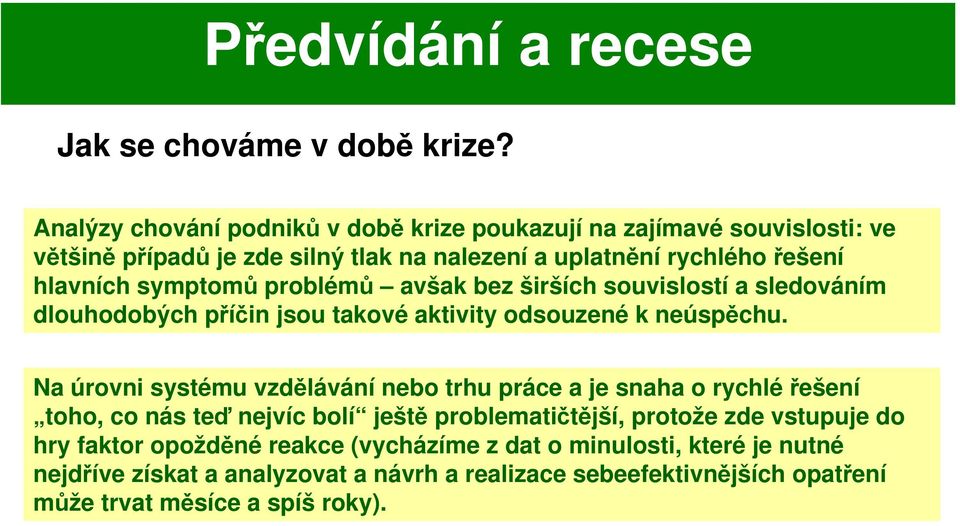 Předvídání a recese

Jak se chováme v době krize?

Analýzy chování podniků v době krize poukazují na zajímavé souvislosti: ve většině případů je zde silný tlak na nalezení a uplatnění rychlého řešení hlavních symptomů problémů – avšak bez širších souvislostí a sledováním dlouhodobých příčin jsou takové aktivity odsouzené k neúspěchu.

Na úrovni systému vzdělávání nebo trhu práce a je snaha o rychlé řešení „toho, co nás teď nejvíc bolí“ ještě problematičtější, protože zde vstupuje do hry faktor opožděné reakce (vycházíme z dat o minulosti, které je nutné nejdříve získat a analyzovat a návrh a realizace sebeefektivnějších opatření může trvat měsíce a spíš roky).